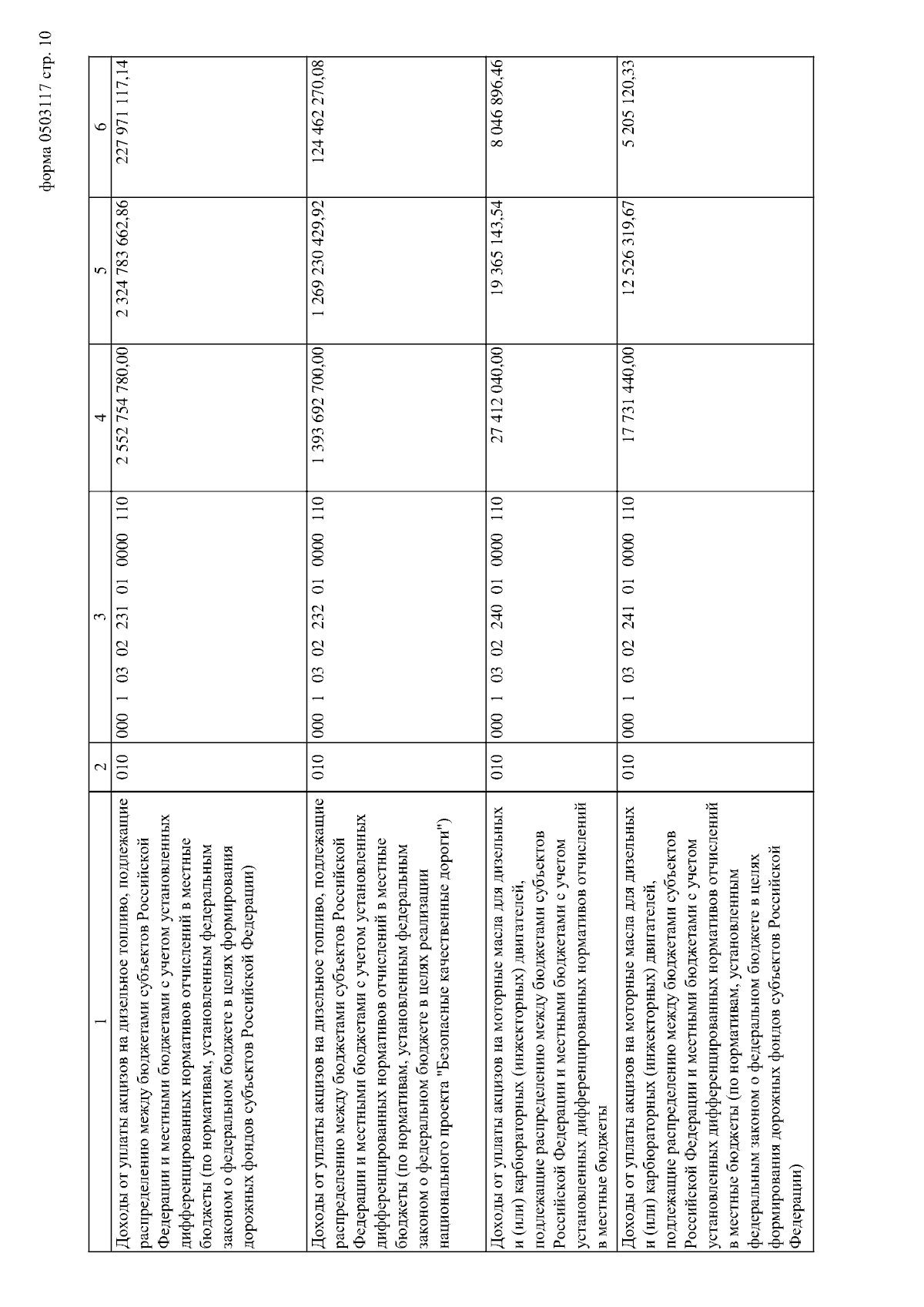 форма 0503117 стр. 10

| 1 | 2 | 3 | 4 | 5 | 6 |
|---|---|---|---|---|---|
| Доходы от уплаты акцизов на дизельное топливо, подлежащие распределению между бюджетами субъектов Российской Федерации и местными бюджетами с учетом установленных дифференцированных нормативов отчислений в местные бюджеты (по нормативам, установленным федеральным законом о федеральном бюджете в целях формирования дорожных фондов субъектов Российской Федерации) | 010 | 000 1 03 02 231 01 0000 110 | 2 552 754 780,00 | 2 324 783 662,86 | 227 971 117,14 |
| Доходы от уплаты акцизов на дизельное топливо, подлежащие распределению между бюджетами субъектов Российской Федерации и местными бюджетами с учетом установленных дифференцированных нормативов отчислений в местные бюджеты (по нормативам, установленным федеральным законом о федеральном бюджете в целях реализации национального проекта "Безопасные качественные дороги") | 010 | 000 1 03 02 232 01 0000 110 | 1 393 692 700,00 | 1 269 230 429,92 | 124 462 270,08 |
| Доходы от уплаты акцизов на моторные масла для дизельных и (или) карбюраторных (инжекторных) двигателей, подлежащие распределению между бюджетами субъектов Российской Федерации и местными бюджетами с учетом установленных дифференцированных нормативов отчислений в местные бюджеты | 010 | 000 1 03 02 240 01 0000 110 | 27 412 040,00 | 19 365 143,54 | 8 046 896,46 |
| Доходы от уплаты акцизов на моторные масла для дизельных и (или) карбюраторных (инжекторных) двигателей, подлежащие распределению между бюджетами субъектов Российской Федерации и местными бюджетами с учетом установленных дифференцированных нормативов отчислений в местные бюджеты (по нормативам, установленным федеральным законом о федеральном бюджете в целях формирования дорожных фондов субъектов Российской Федерации) | 010 | 000 1 03 02 241 01 0000 110 | 17 731 440,00 | 12 526 319,67 | 5 205 120,33 |